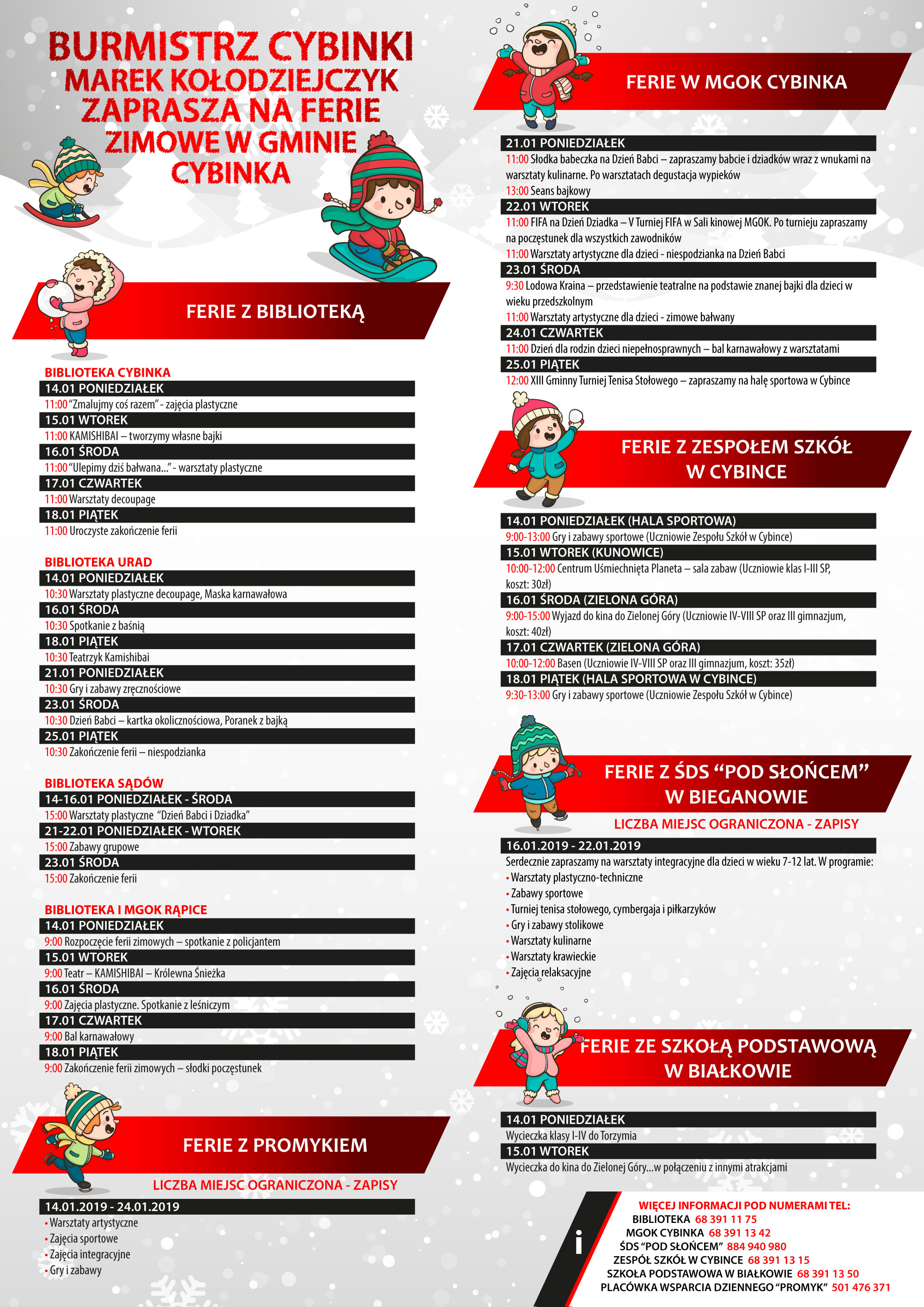 BURMISTRZ CYBINKI
MAREK KOŁODZIEJCZYK
ZAPRASZA NA FERIE
ZIMOWE W GMINIE
CYBINKA

FERIE Z BIBLIOTEKĄ

BIBLIOTEKA CYBINKA
14.01 PONIEDZIAŁEK
11:00 "Zmalujmy coś razem" - zajęcia plastyczne
15.01 WTOREK
11:00 KAMISHIBAI – tworzymy własne bajki
16.01 ŚRODA
11:00 "Ulepimy dziś bałwana..." - warsztaty plastyczne
17.01 CZWARTEK
11:00 Warsztaty decoupage
18.01 PIĄTEK
11:00 Uroczyste zakończenie ferii

BIBLIOTEKA URAD
14.01 PONIEDZIAŁEK
10:30 Warsztaty plastyczne decoupage, Maska karnawałowa
16.01 ŚRODA
10:30 Spotkanie z baśnią
18.01 PIĄTEK
10:30 Teatrzyk Kamishibai
21.01 PONIEDZIAŁEK
10:30 Gry i zabawy zręcznościowe
23.01 ŚRODA
10:30 Dzień Babci – kartka okolicznościowa, Poranek z bajką
25.01 PIĄTEK
10:30 Zakończenie ferii – niespodzianka

BIBLIOTEKA SĄDÓW
14-16.01 PONIEDZIAŁEK - ŚRODA
15:00 Warsztaty plastyczne "Dzień Babci i Dziadka"
21-22.01 PONIEDZIAŁEK - WTOREK
15:00 Zabawy grupowe
23.01 ŚRODA
15:00 Zakończenie ferii

BIBLIOTEKA I MGOK RĄPICE
14.01 PONIEDZIAŁEK
9:00 Rozpoczęcie ferii zimowych – spotkanie z policjantem
15.01 WTOREK
9:00 Teatr – KAMISHIBAI – Królewna Śnieżka
16.01 ŚRODA
9:00 Zajęcia plastyczne. Spotkanie z leśniczym
17.01 CZWARTEK
9:00 Bal karnawałowy
18.01 PIĄTEK
9:00 Zakończenie ferii zimowych – słodki poczęstunek

FERIE Z PROMYKIEM
LICZBA MIEJSC OGRANICZONA - ZAPISY
14.01.2019 - 24.01.2019
• Warsztaty artystyczne
• Zajęcia sportowe
• Zajęcia integracyjne
• Gry i zabawy

FERIE W MGOK CYBINKA
21.01 PONIEDZIAŁEK
11:00 Słodka babeczka na Dzień Babci – zapraszamy babcie i dziadków wraz z wnukami na warsztaty kulinarne. Po warsztatach degustacja wypieków
13:00 Seans bajkowy
22.01 WTOREK
11:00 FIFA na Dzień Dziadka – V Turniej FIFA w Sali kinowej MGOK. Po turnieju zapraszamy na poczęstunek dla wszystkich zawodników
11:00 Warsztaty artystyczne dla dzieci - niespodzianka na Dzień Babci
23.01 ŚRODA
9:30 Lodowa Kraina – przedstawienie teatralne na podstawie znanej bajki dla dzieci w wieku przedszkolnym
11:00 Warsztaty artystyczne dla dzieci - zimowe bałwany
24.01 CZWARTEK
11:00 Dzień dla rodzin dzieci niepełnosprawnych – bal karnawałowy z warsztatami
25.01 PIĄTEK
12:00 XIII Gminny Turniej Tenisa Stołowego – zapraszamy na halę sportowa w Cybince

FERIE Z ZESPOŁEM SZKÓŁ
W CYBINCE
14.01 PONIEDZIAŁEK (HALA SPORTOWA)
9:00-13:00 Gry i zabawy sportowe (Uczniowie Zespołu Szkół w Cybince)
15.01 WTOREK (KUNOWICE)
10:00-12:00 Centrum Uśmiechnięta Planeta – sala zabaw (Uczniowie klas I-III SP, koszt: 30zł)
16.01 ŚRODA (ZIELONA GÓRA)
9:00-15:00 Wyjazd do kina do Zielonej Góry (Uczniowie IV-VIII SP oraz III gimnazjum, koszt: 40zł)
17.01 CZWARTEK (ZIELONA GÓRA)
10:00-12:00 Basen (Uczniowie IV-VIII SP oraz III gimnazjum, koszt: 35zł)
18.01 PIĄTEK (HALA SPORTOWA W CYBINCE)
9:30-13:00 Gry i zabawy sportowe (Uczniowie Zespołu Szkół w Cybince)

FERIE Z ŚDS "POD SŁOŃCEM"
W BIEGANOWIE
LICZBA MIEJSC OGRANICZONA - ZAPISY
16.01.2019 - 22.01.2019
Serdecznie zapraszamy na warsztaty integracyjne dla dzieci w wieku 7-12 lat. W programie:
• Warsztaty plastyczno-techniczne
• Zabawy sportowe
• Turniej tenisa stołowego, cymbergaja i piłkarzyków
• Gry i zabawy stolikowe
• Warsztaty kulinarne
• Warsztaty krawieckie
• Zajęcia relaksacyjne

FERIE ZE SZKOŁĄ PODSTAWOWĄ
W BIAŁKOWIE
14.01 PONIEDZIAŁEK
Wycieczka klasy I-IV do Torzymia
15.01 WTOREK
Wycieczka do kina do Zielonej Góry...w połączeniu z innymi atrakcjami

i
WIĘCEJ INFORMACJI POD NUMERAMI TEL:
BIBLIOTEKA 68 391 11 75
MGOK CYBINKA 68 391 13 42
ŚDS "POD SŁOŃCEM" 884 940 980
ZESPÓŁ SZKÓŁ W CYBINCE 68 391 13 15
SZKOŁA PODSTAWOWA W BIAŁKOWIE 68 391 13 50
PLACÓWKA WSPARCIA DZIENNEGO "PROMYK" 501 476 371